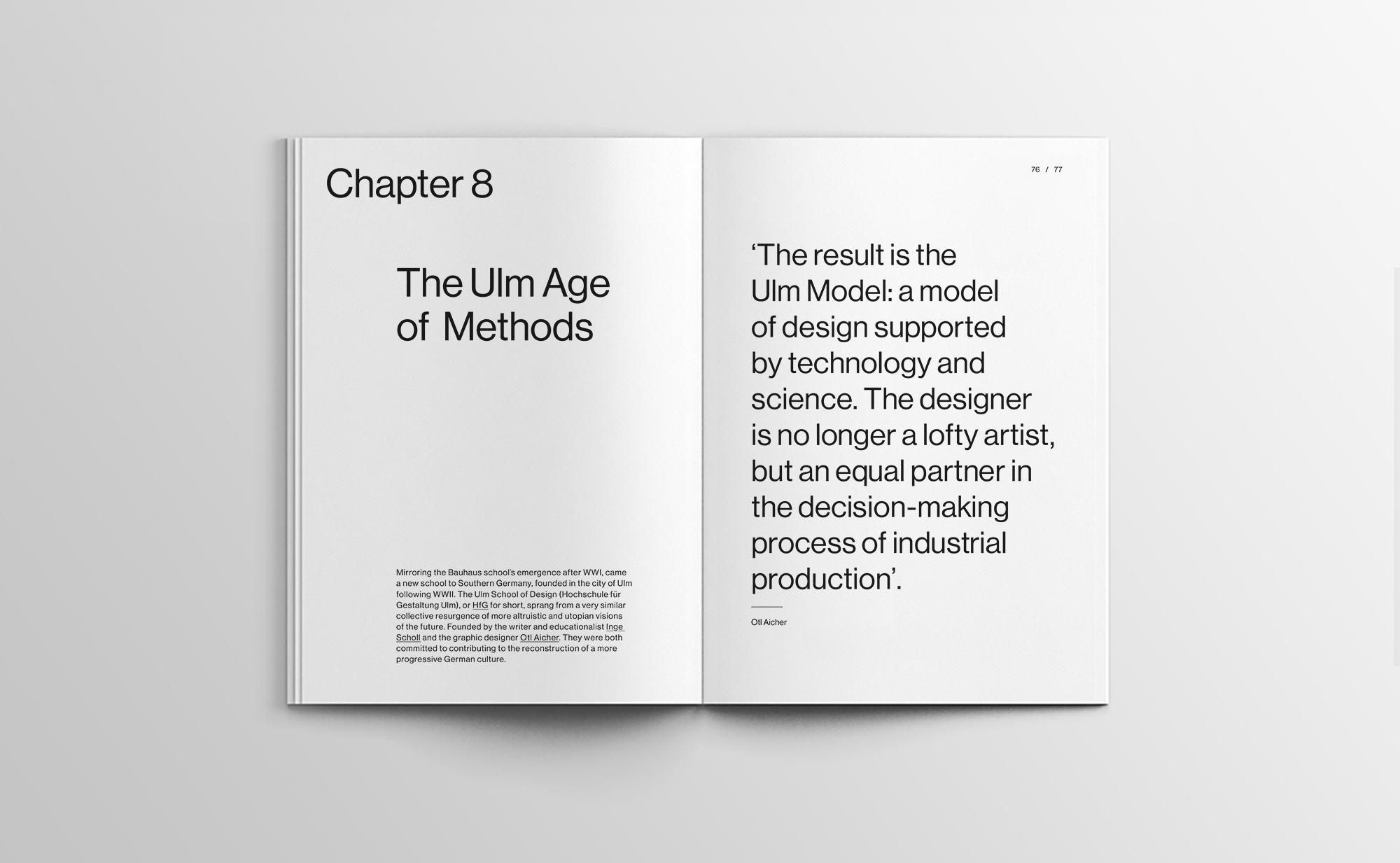 Chapter 8

The Ulm Age of Methods

Mirroring the Bauhaus school's emergence after WWI, came a new school to Southern Germany, founded in the city of Ulm following WWII. The Ulm School of Design (Hochschule für Gestaltung Ulm), or HfG for short, sprang from a very similar collective resurgence of more altruistic and utopian visions of the future. Founded by the writer and educationalist Inge Scholl and the graphic designer Otl Aicher. They were both committed to contributing to the reconstruction of a more progressive German culture.

76 / 77

'The result is the Ulm Model: a model of design supported by technology and science. The designer is no longer a lofty artist, but an equal partner in the decision-making process of industrial production'.

Otl Aicher